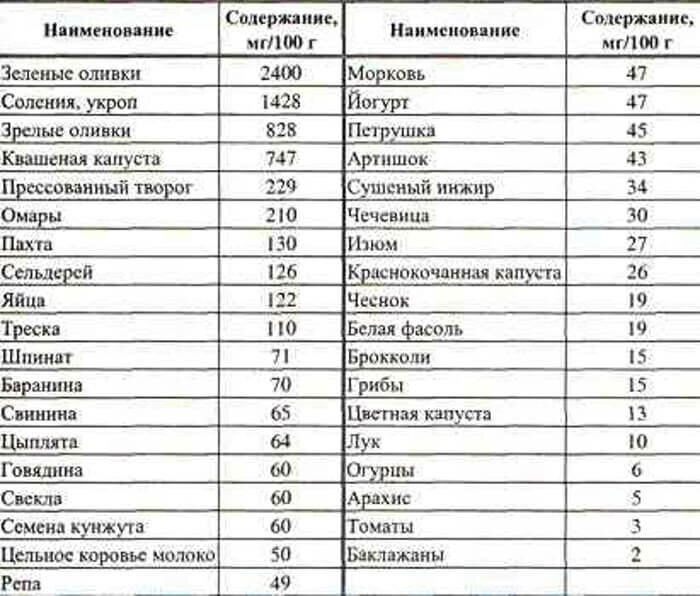 | Наименование | Содержание, мг/100 г | Наименование | Содержание, мг/100 г |
|---|---|---|---|
| Зеленые оливки | 2400 | Морковь | 47 |
| Соления, укроп | 1428 | Йогурт | 47 |
| Зрелые оливки | 828 | Петрушка | 45 |
| Квашеная капуста | 747 | Артишок | 43 |
| Прессованный творог | 229 | Сушеный инжир | 34 |
| Омары | 210 | Чечевица | 30 |
| Пахта | 130 | Изюм | 27 |
| Сельдерей | 126 | Краснокочанная капуста | 26 |
| Яйца | 122 | Чеснок | 19 |
| Треска | 110 | Белая фасоль | 19 |
| Шпинат | 71 | Брокколи | 15 |
| Баранина | 70 | Грибы | 15 |
| Свинина | 65 | Цветная капуста | 13 |
| Цыплята | 64 | Лук | 10 |
| Говядина | 60 | Огурцы | 6 |
| Свекла | 60 | Арахис | 5 |
| Семена кунжута | 60 | Томаты | 3 |
| Цельное коровье молоко | 50 | Баклажаны | 2 |
| Репа | 49 | | |